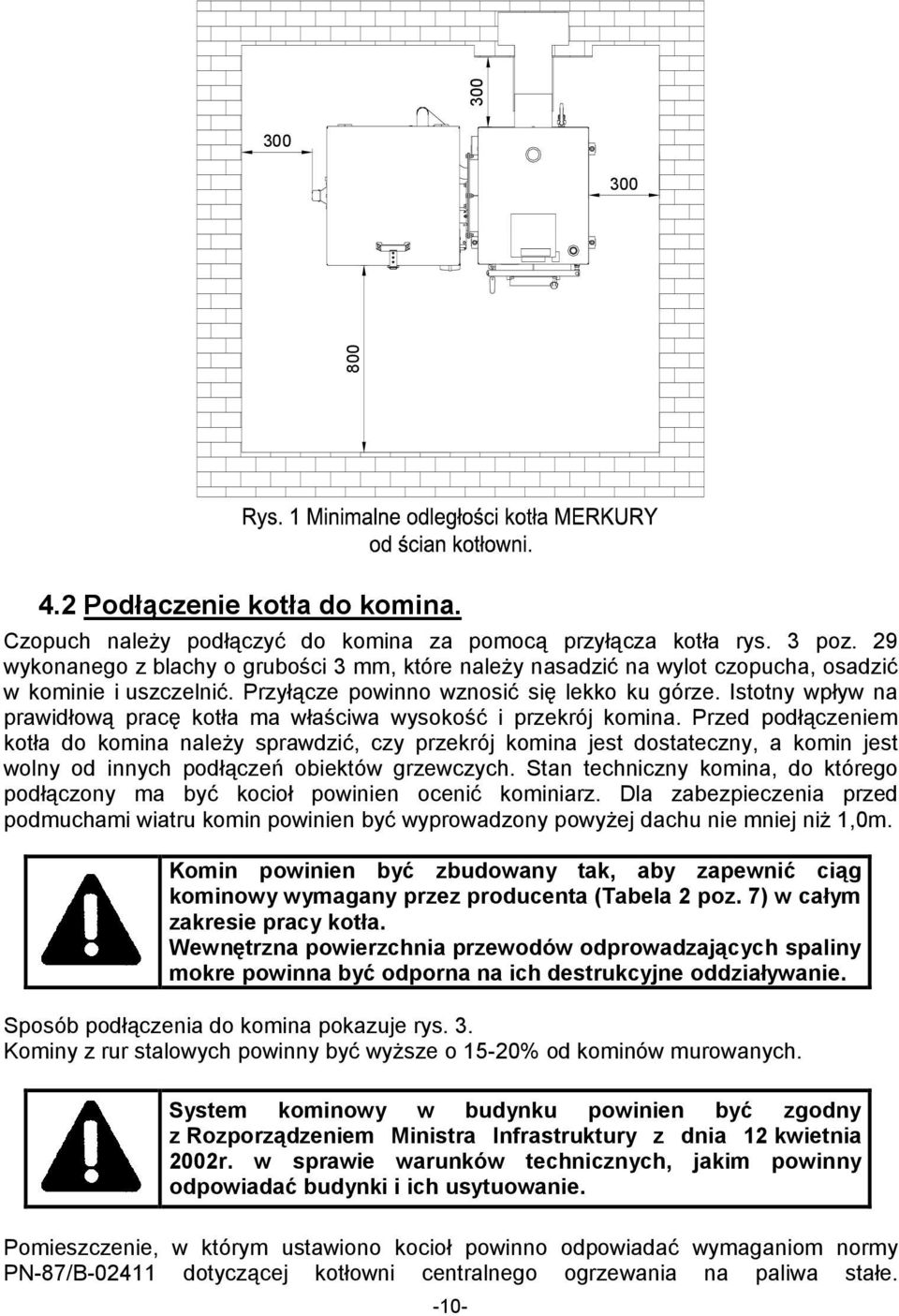 300

300

300

800

Rys. 1 Minimalne odległości kotła MERKURY od ścian kotłowni.

4.2 Podłączenie kotła do komina.

Czopuch należy podłączyć do komina za pomocą przyłącza kotła rys. 3 poz. 29 wykonanego z blachy o grubości 3 mm, które należy nasadzić na wylot czopucha, osadzić w kominie i uszczelnić. Przyłącze powinno wznosić się lekko ku górze. Istotny wpływ na prawidłową pracę kotła ma właściwa wysokość i przekrój komina. Przed podłączeniem kotła do komina należy sprawdzić, czy przekrój komina jest dostateczny, a komin jest wolny od innych podłączeń obiektów grzewczych. Stan techniczny komina, do którego podłączony ma być kocioł powinien ocenić kominiarz. Dla zabezpieczenia przed podmuchami wiatru komin powinien być wyprowadzony powyżej dachu nie mniej niż 1,0m.

Komin powinien być zbudowany tak, aby zapewnić ciąg kominowy wymagany przez producenta (Tabela 2 poz. 7) w całym zakresie pracy kotła.
Wewnętrzna powierzchnia przewodów odprowadzających spaliny mokre powinna być odporna na ich destrukcyjne oddziaływanie.

Sposób podłączenia do komina pokazuje rys. 3.
Kominy z rur stalowych powinny być wyższe o 15-20% od kominów murowanych.

System kominowy w budynku powinien być zgodny z Rozporządzeniem Ministra Infrastruktury z dnia 12 kwietnia 2002r. w sprawie warunków technicznych, jakim powinny odpowiadać budynki i ich usytuowanie.

Pomieszczenie, w którym ustawiono kocioł powinno odpowiadać wymaganiom normy PN-87/B-02411 dotyczącej kotłowni centralnego ogrzewania na paliwa stałe.

-10-